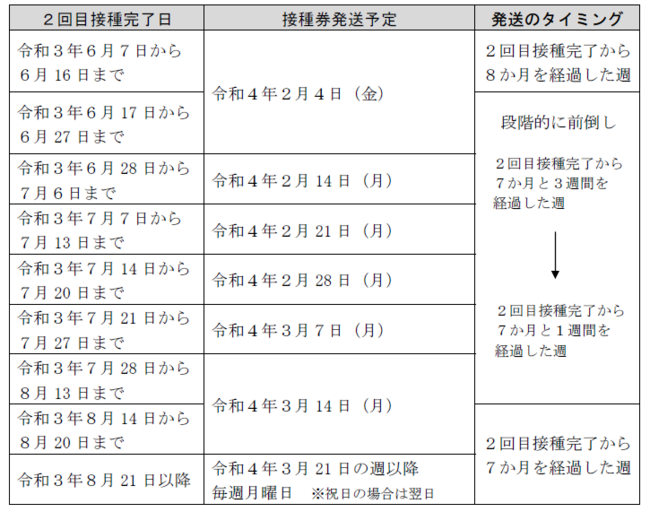 | 2回目接種完了日 | 接種券発送予定 | 発送のタイミング |
|---|---|---|
| 令和3年6月7日から6月16日まで | 令和4年2月4日（金） | 2回目接種完了から8か月を経過した週 |
| 令和3年6月17日から6月27日まで |  | 段階的に前倒し 2回目接種完了から7か月と3週間を経過した週 ↓ 2回目接種完了から7か月と1週間を経過した週 |
| 令和3年6月28日から7月6日まで | 令和4年2月14日（月） |  |
| 令和3年7月7日から7月13日まで | 令和4年2月21日（月） |  |
| 令和3年7月14日から7月20日まで | 令和4年2月28日（月） |  |
| 令和3年7月21日から7月27日まで | 令和4年3月7日（月） |  |
| 令和3年7月28日から8月13日まで | 令和4年3月14日（月） |  |
| 令和3年8月14日から8月20日まで |  | 2回目接種完了から7か月を経過した週 |
| 令和3年8月21日以降 | 令和4年3月21日の週以降 毎週月曜日 ※祝日の場合は翌日 |  |